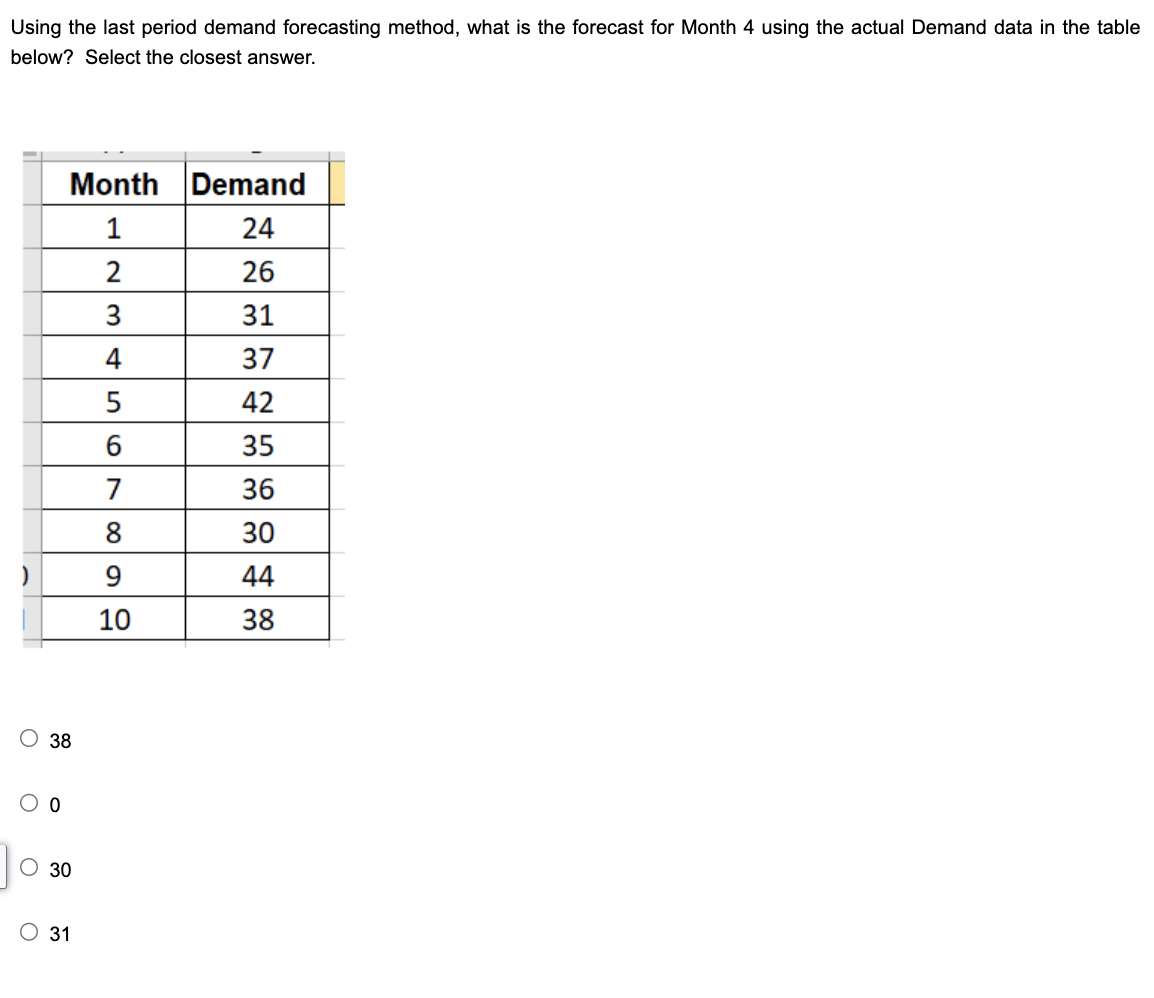 Using the last period demand forecasting method, what is the forecast for Month 4 using the actual Demand data in the table below? Select the closest answer.

| Month | Demand |
|---|---|
| 1 | 24 |
| 2 | 26 |
| 3 | 31 |
| 4 | 37 |
| 5 | 42 |
| 6 | 35 |
| 7 | 36 |
| 8 | 30 |
| 9 | 44 |
| 10 | 38 |

38

0

30

31